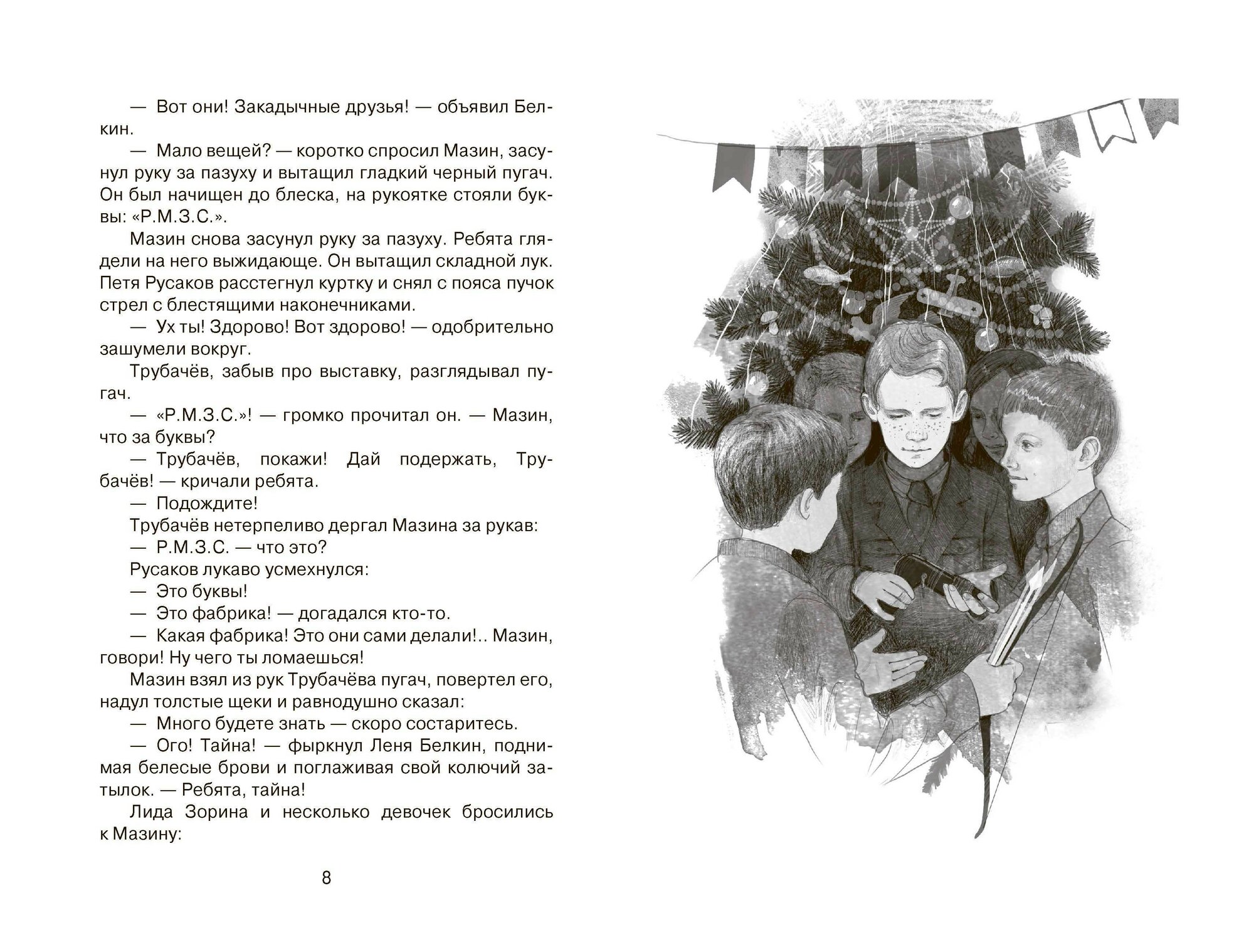 — Вот они! Закадычные друзья! — объявил Белкин.

— Мало вещей? — коротко спросил Мазин, засунул руку за пазуху и вытащил гладкий черный пугач. Он был начищен до блеска, на рукоятке стояли буквы: «Р.М.З.С.».

Мазин снова засунул руку за пазуху. Ребята глядели на него выжидающе. Он вытащил складной лук. Петя Русаков расстегнул куртку и снял с пояса пучок стрел с блестящими наконечниками.

— Ух ты! Здорово! Вот здорово! — одобрительно зашумели вокруг.

Трубачёв, забыв про выставку, разглядывал пугач.

— «Р.М.З.С.»! — громко прочитал он. — Мазин, что за буквы?

— Трубачёв, покажи! Дай подержать, Трубачёв! — кричали ребята.

— Подождите!

Трубачёв нетерпеливо дергал Мазина за рукав:

— Р.М.З.С. — что это?

Русаков лукаво усмехнулся:

— Это буквы!

— Это фабрика! — догадался кто-то.

— Какая фабрика! Это они сами делали!.. Мазин, говори! Ну чего ты ломаешься!

Мазин взял из рук Трубачёва пугач, повертел его, надул толстые щеки и равнодушно сказал:

— Много будете знать — скоро состаритесь.

— Ого! Тайна! — фыркнул Леня Белкин, поднимая белесые брови и поглаживая свой колючий затылок. — Ребята, тайна!

Лида Зорина и несколько девочек бросились к Мазину:

8